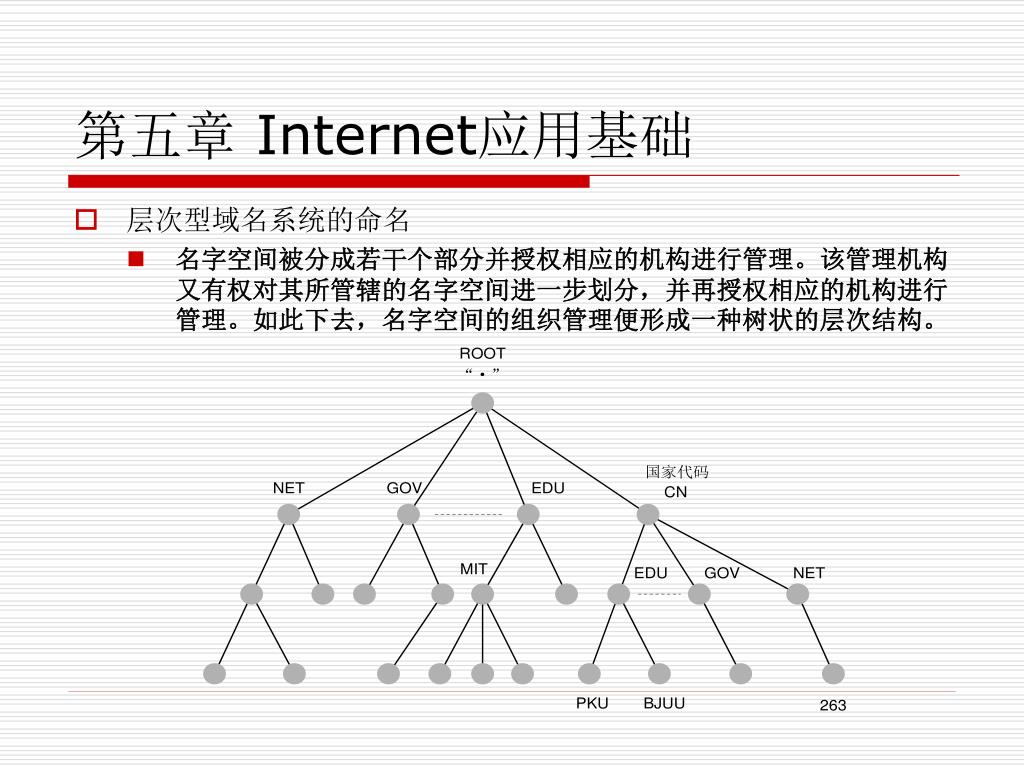 第五章 Internet应用基础

层次型域名系统的命名

名字空间被分成若干个部分并授权相应的机构进行管理。该管理机构又有权对其所管辖的名字空间进一步划分，并再授权相应的机构进行管理。如此下去，名字空间的组织管理便形成一种树状的层次结构。

ROOT
“.”

NET
GOV
EDU
国家代码
CN

MIT
EDU
GOV
NET

PKU
BJUU

263